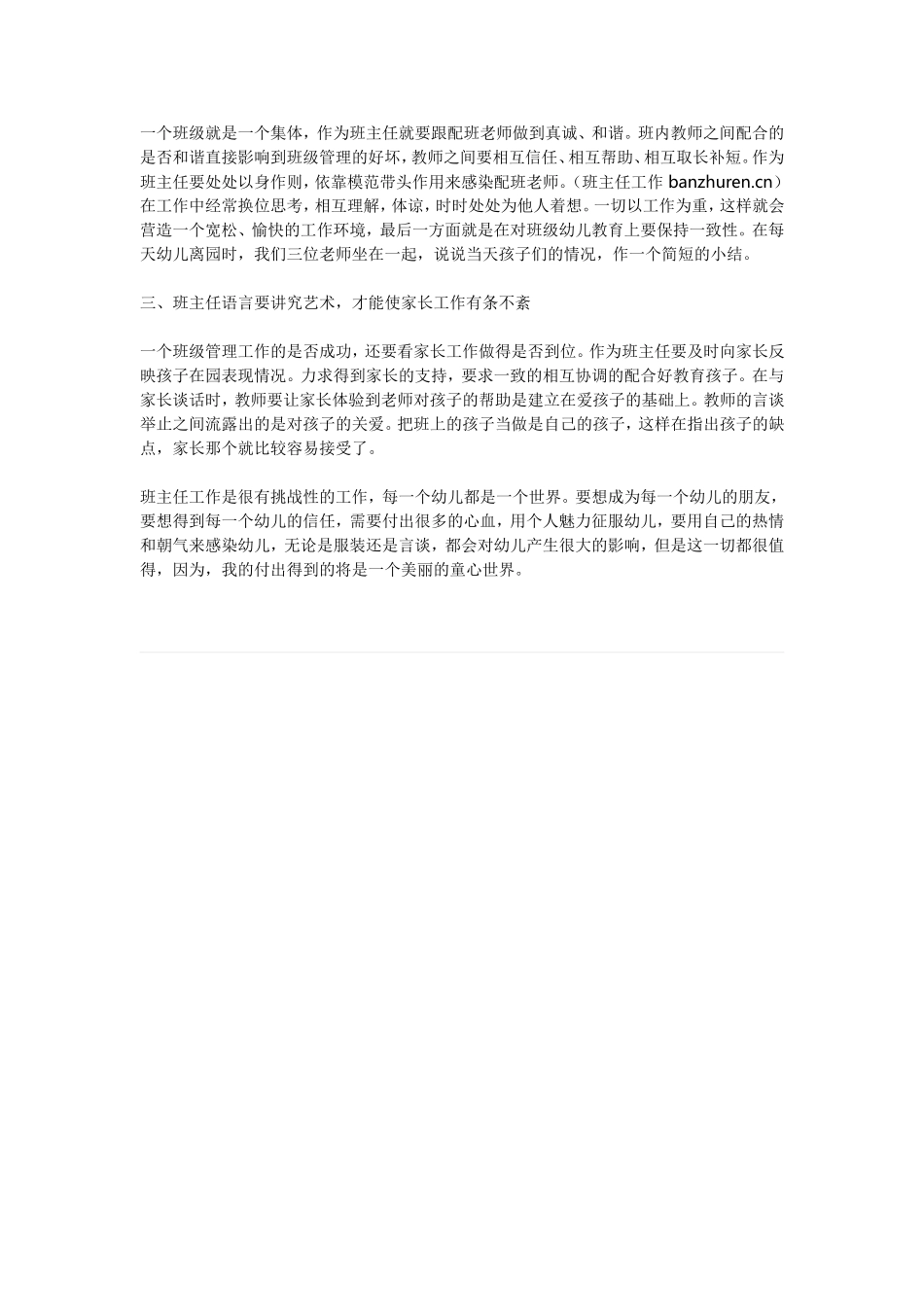 一个班级就是一个集体，作为班主任就要跟配班老师做到真诚、和谐。班内教师之间配合的是否和谐直接影响到班级管理的好坏，教师之间要相互信任、相互帮助、相互取长补短。作为班主任要处处以身作则，依靠模范带头作用来感染配班老师。（班主任工作 banzhuren.cn）在工作中经常换位思考，相互理解，体谅，时时处处为他人着想。一切以工作为重，这样就会营造一个宽松、愉快的工作环境，最后一方面就是在对班级幼儿教育上要保持一致性。在每天幼儿离园时，我们三位老师坐在一起，说说当天孩子们的情况，作一个简短的小结。

三、班主任语言要讲究艺术，才能使家长工作有条不紊

一个班级管理工作的是否成功，还要看家长工作做得是否到位。作为班主任要及时向家长反映孩子在园表现情况。力求得到家长的支持，要求一致的相互协调的配合好教育孩子。在与家长谈话时，教师要让家长体验到老师对孩子的帮助是建立在爱孩子的基础上。教师的言谈举止之间流露出的是对孩子的关爱。把班上的孩子当做是自己的孩子，这样在指出孩子的缺点，家长那个就比较容易接受了。

班主任工作是很有挑战性的工作，每一个幼儿都是一个世界。要想成为每一个幼儿的朋友，要想得到每一个幼儿的信任，需要付出很多的心血，用个人魅力征服幼儿，要用自己的热情和朝气来感染幼儿，无论是服装还是言谈，都会对幼儿产生很大的影响，但是这一切都很值得，因为，我的付出得到的将是一个美丽的童心世界。